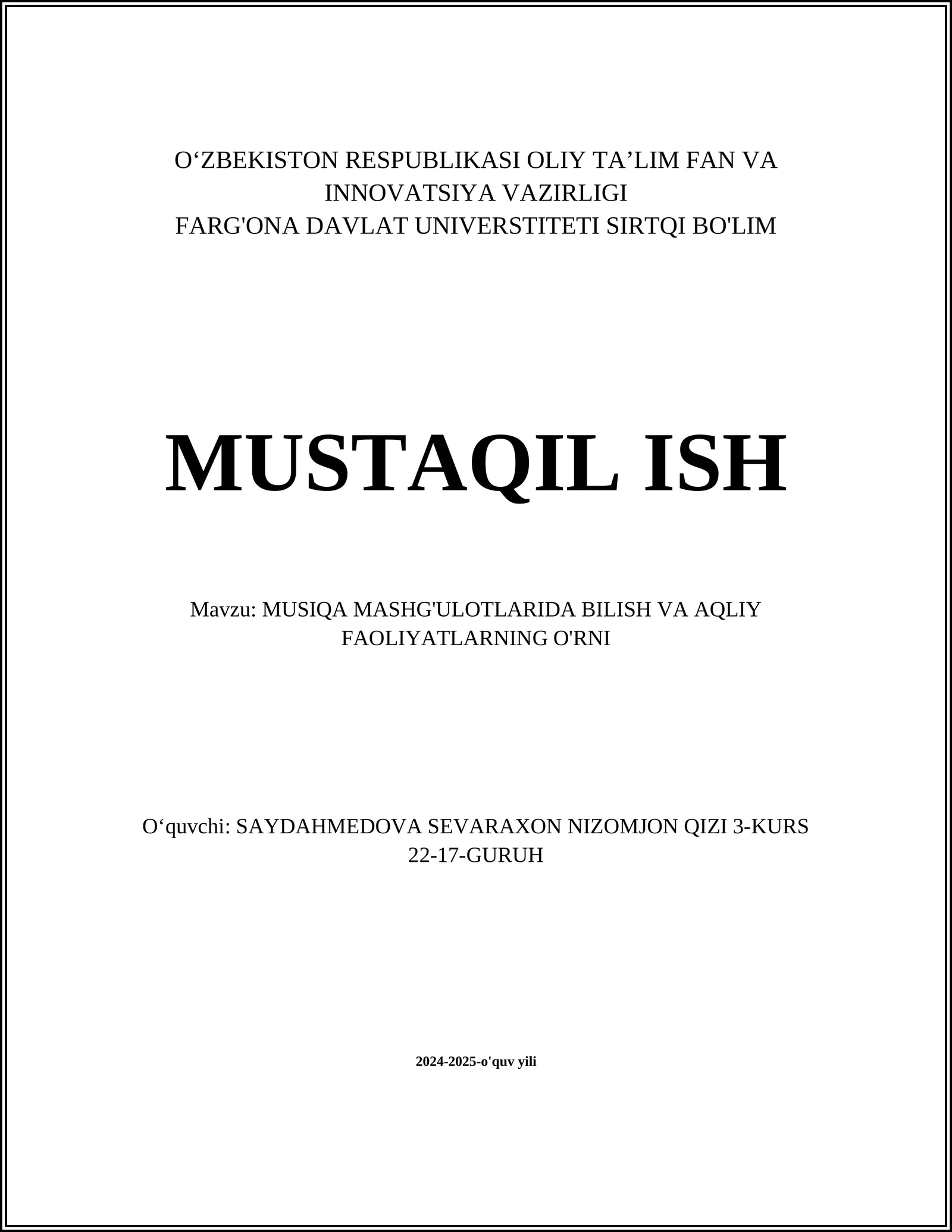 O‘ZBEKISTON RESPUBLIKASI OLIY TA’LIM FAN VA INNOVATSIYA VAZIRLIGI
FARG'ONA DAVLAT UNIVERSTITETI SIRTQI BO'LIM

MUSTAQIL ISH

Mavzu: MUSIQA MASHG'ULOTLARIDA BILISH VA AQLIY FAOLIYATLARNING O'RNI

O‘quvchi: SAYDAHMEDOVA SEVARAXON NIZOMJON QIZI 3-KURS 22-17-GURUH

2024-2025-o'quv yili